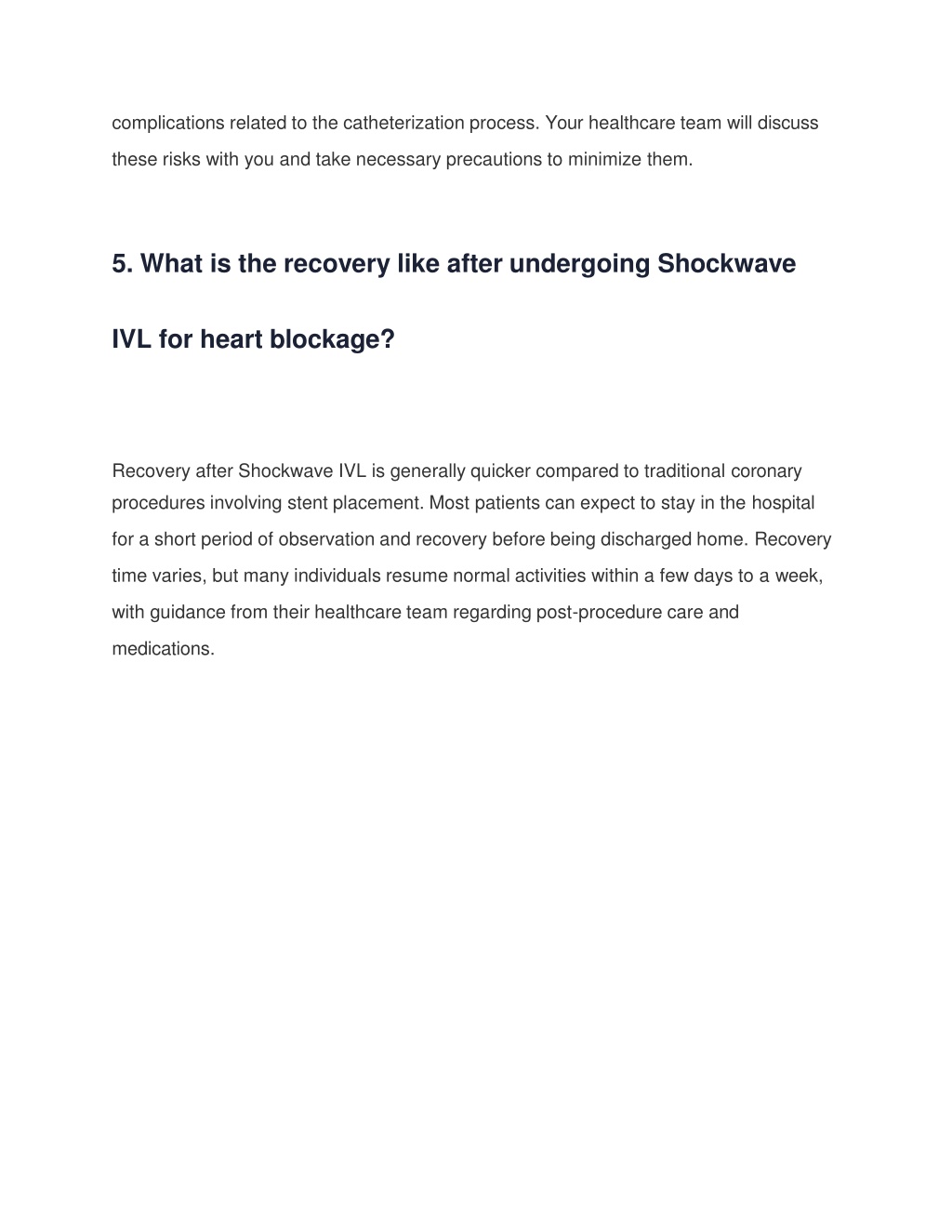 complications related to the catheterization process. Your healthcare team will discuss these risks with you and take necessary precautions to minimize them.

5. What is the recovery like after undergoing Shockwave IVL for heart blockage?

Recovery after Shockwave IVL is generally quicker compared to traditional coronary procedures involving stent placement. Most patients can expect to stay in the hospital for a short period of observation and recovery before being discharged home. Recovery time varies, but many individuals resume normal activities within a few days to a week, with guidance from their healthcare team regarding post-procedure care and medications.